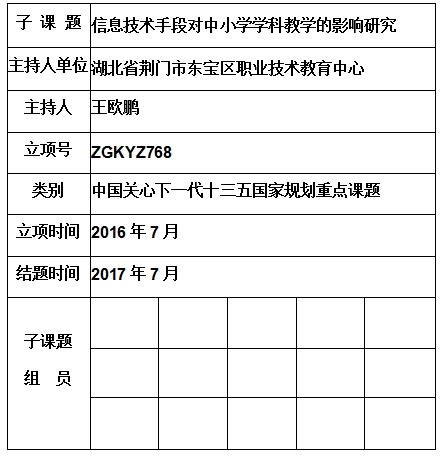 | 子 课 题 | 信息技术手段对中小学学科教学的影响研究 | | | | |
|---|---|---|---|---|---|
| 主持人单位 | 湖北省荆门市东宝区职业技术教育中心 | | | | |
| 主持人 | 王欧鹏 | | | | |
| 立项号 | ZGKYZ768 | | | | |
| 类别 | 中国关心下一代十三五国家规划重点课题 | | | | |
| 立项时间 | 2016 年 7 月 | | | | |
| 结题时间 | 2017 年 7 月 | | | | |
| 子课题 组 员 | | | | | |
| | | | | | |
| | | | | | |